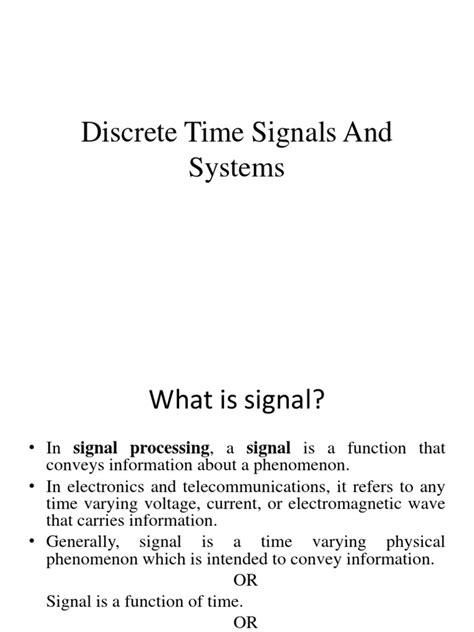 Discrete Time Signals And Systems

What is signal?

• In signal processing, a signal is a function that conveys information about a phenomenon.
• In electronics and telecommunications, it refers to any time varying voltage, current, or electromagnetic wave that carries information.
• Generally, signal is a time varying physical phenomenon which is intended to convey information.

OR

Signal is a function of time.

OR